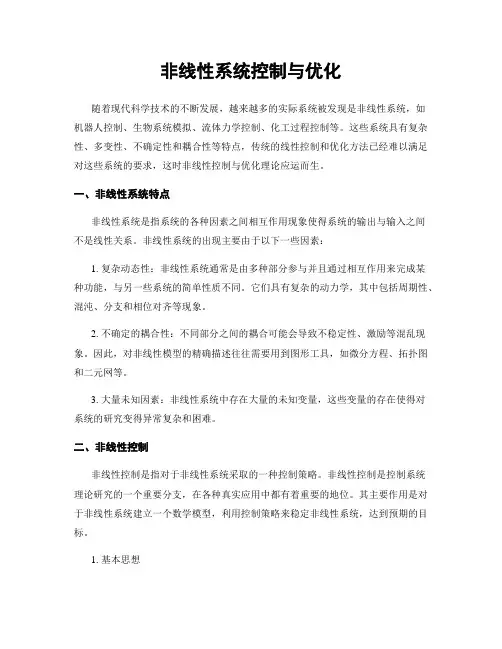 非线性系统控制与优化

随着现代科学技术的不断发展，越来越多的实际系统被发现是非线性系统，如机器人控制、生物系统模拟、流体力学控制、化工过程控制等。这些系统具有复杂性、多变性、不确定性和耦合性等特点，传统的线性控制和优化方法已经难以满足对这些系统的要求，这时非线性控制与优化理论应运而生。

一、非线性系统特点

非线性系统是指系统的各种因素之间相互作用现象使得系统的输出与输入之间不是线性关系。非线性系统的出现主要由于以下一些因素：

1. 复杂动态性：非线性系统通常是由多种部分参与并且通过相互作用来完成某种功能，与另一些系统的简单性质不同。它们具有复杂的动力学，其中包括周期性、混沌、分支和相位对齐等现象。

2. 不确定的耦合性：不同部分之间的耦合可能会导致不稳定性、激励等混乱现象。因此，对非线性模型的精确描述往往需要用到图形工具，如微分方程、拓扑图和二元网等。

3. 大量未知因素：非线性系统中存在大量的未知变量，这些变量的存在使得对系统的研究变得异常复杂和困难。

二、非线性控制

非线性控制是指对于非线性系统采取的一种控制策略。非线性控制是控制系统理论研究的一个重要分支，在各种真实应用中都有着重要的地位。其主要作用是对于非线性系统建立一个数学模型，利用控制策略来稳定非线性系统，达到预期的目标。

1. 基本思想